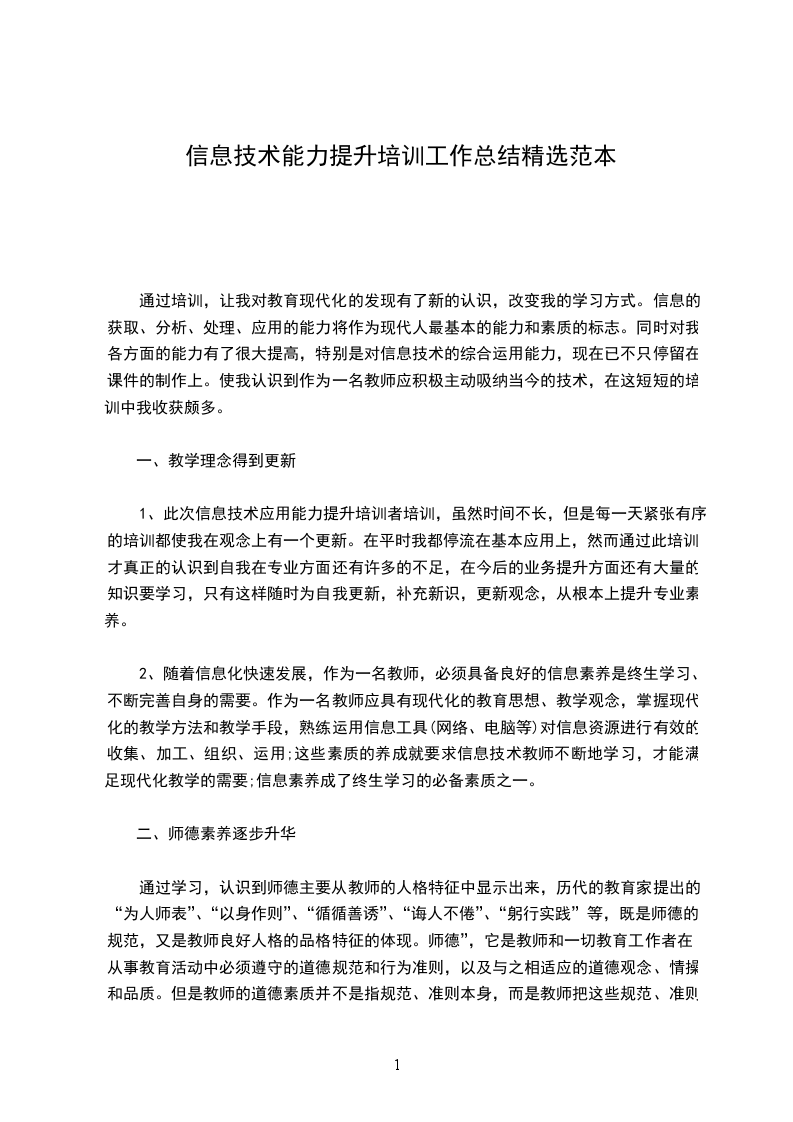 信息技术能力提升培训工作总结精选范本

通过培训，让我对教育现代化的发现有了新的认识，改变我的学习方式。信息的获取、分析、处理、应用的能力将作为现代人最基本的能力和素质的标志。同时对我各方面的能力有了很大提高，特别是对信息技术的综合运用能力，现在已不只停留在课件的制作上。使我认识到作为一名教师应积极主动吸纳当今的技术，在这短短的培训中我收获颇多。

一、教学理念得到更新

1、此次信息技术应用能力提升培训者培训，虽然时间不长，但是每一天紧张有序的培训都使我在观念上有一个更新。在平时我都停流在基本应用上，然而通过此培训才真正的认识到自我在专业方面还有许多的不足，在今后的业务提升方面还有大量的知识要学习，只有这样随时为自我更新，补充新识，更新观念，从根本上提升专业素养。

2、随着信息化快速发展，作为一名教师，必须具备良好的信息素养是终生学习、不断完善自身的需要。作为一名教师应具有现代化的教育思想、教学观念，掌握现代化的教学方法和教学手段，熟练运用信息工具(网络、电脑等)对信息资源进行有效的收集、加工、组织、运用;这些素质的养成就要求信息技术教师不断地学习，才能满足现代化教学的需要;信息素养成了终生学习的必备素质之一。

二、师德素养逐步升华

通过学习，认识到师德主要从教师的人格特征中显示出来，历代的教育家提出的“为人师表”、“以身作则”、“循循善诱”、“诲人不倦”、“躬行实践”等，既是师德的规范，又是教师良好人格的品格特征的体现。师德”，它是教师和一切教育工作者在从事教育活动中必须遵守的道德规范和行为准则，以及与之相适应的道德观念、情操和品质。但是教师的道德素质并不是指规范、准则本身，而是教师把这些规范、准则

1